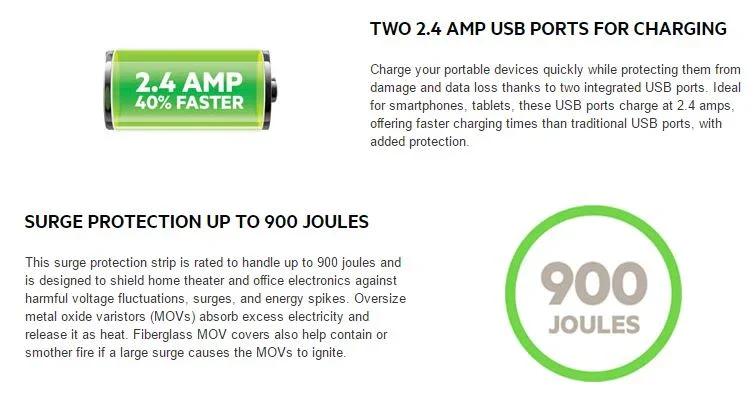 2.4 AMP
40% FASTER

TWO 2.4 AMP USB PORTS FOR CHARGING

Charge your portable devices quickly while protecting them from damage and data loss thanks to two integrated USB ports. Ideal for smartphones, tablets, these USB ports charge at 2.4 amps, offering faster charging times than traditional USB ports, with added protection.

SURGE PROTECTION UP TO 900 JOULES

This surge protection strip is rated to handle up to 900 joules and is designed to shield home theater and office electronics against harmful voltage fluctuations, surges, and energy spikes. Oversize metal oxide varistors (MOVs) absorb excess electricity and release it as heat. Fiberglass MOV covers also help contain or smother fire if a large surge causes the MOVs to ignite.

900
JOULES